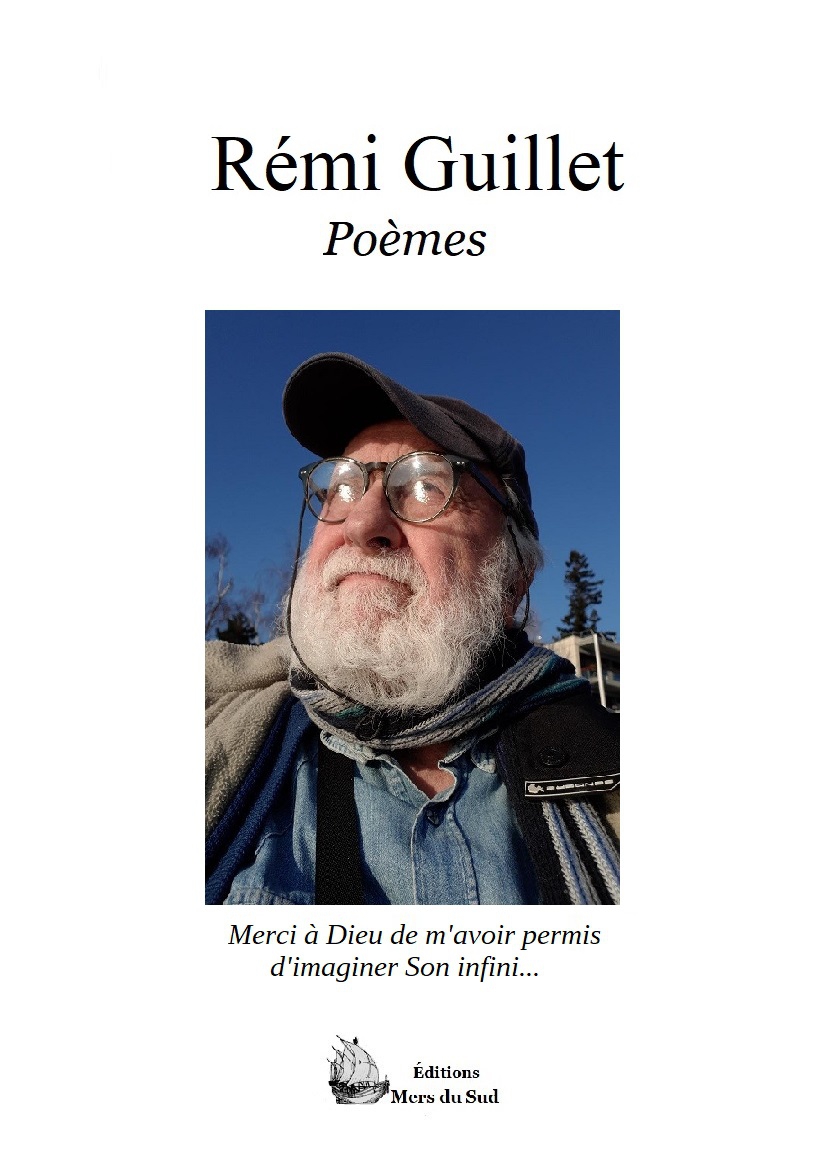 Rémi Guillet

Poèmes

Merci à Dieu de m'avoir permis
d'imaginer Son infini...

Éditions
Mers du Sud